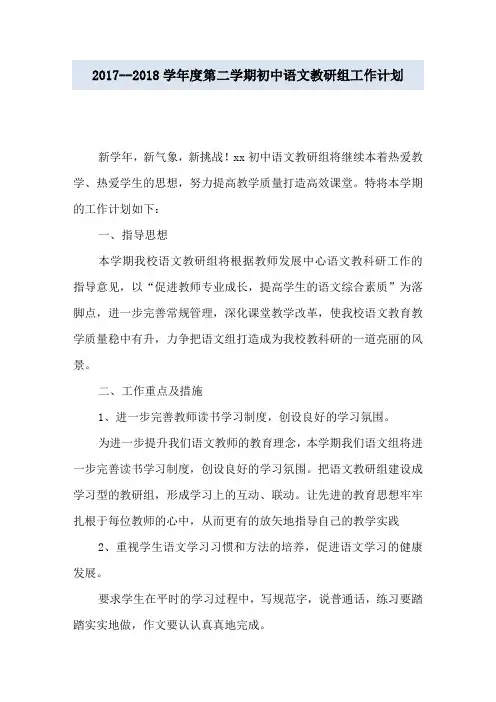 2017--2018 学年度第二学期初中语文教研组工作计划

新学年，新气象，新挑战！xx 初中语文教研组将继续本着热爱教学、热爱学生的思想，努力提高教学质量打造高效课堂。特将本学期的工作计划如下：

一、指导思想

本学期我校语文教研组将根据教师发展中心语文教科研工作的指导意见，以“促进教师专业成长，提高学生的语文综合素质”为落脚点，进一步完善常规管理，深化课堂教学改革，使我校语文教育教学质量稳中有升，力争把语文组打造成为我校教科研的一道亮丽的风景。

二、工作重点及措施

1、进一步完善教师读书学习制度，创设良好的学习氛围。

为进一步提升我们语文教师的教育理念，本学期我们语文组将进一步完善读书学习制度，创设良好的学习氛围。把语文教研组建设成学习型的教研组，形成学习上的互动、联动。让先进的教育思想牢牢扎根于每位教师的心中，从而更有的放矢地指导自己的教学实践

2、重视学生语文学习习惯和方法的培养，促进语文学习的健康发展。

要求学生在平时的学习过程中，写规范字，说普通话，练习要踏踏实实地做，作文要认认真真地完成。